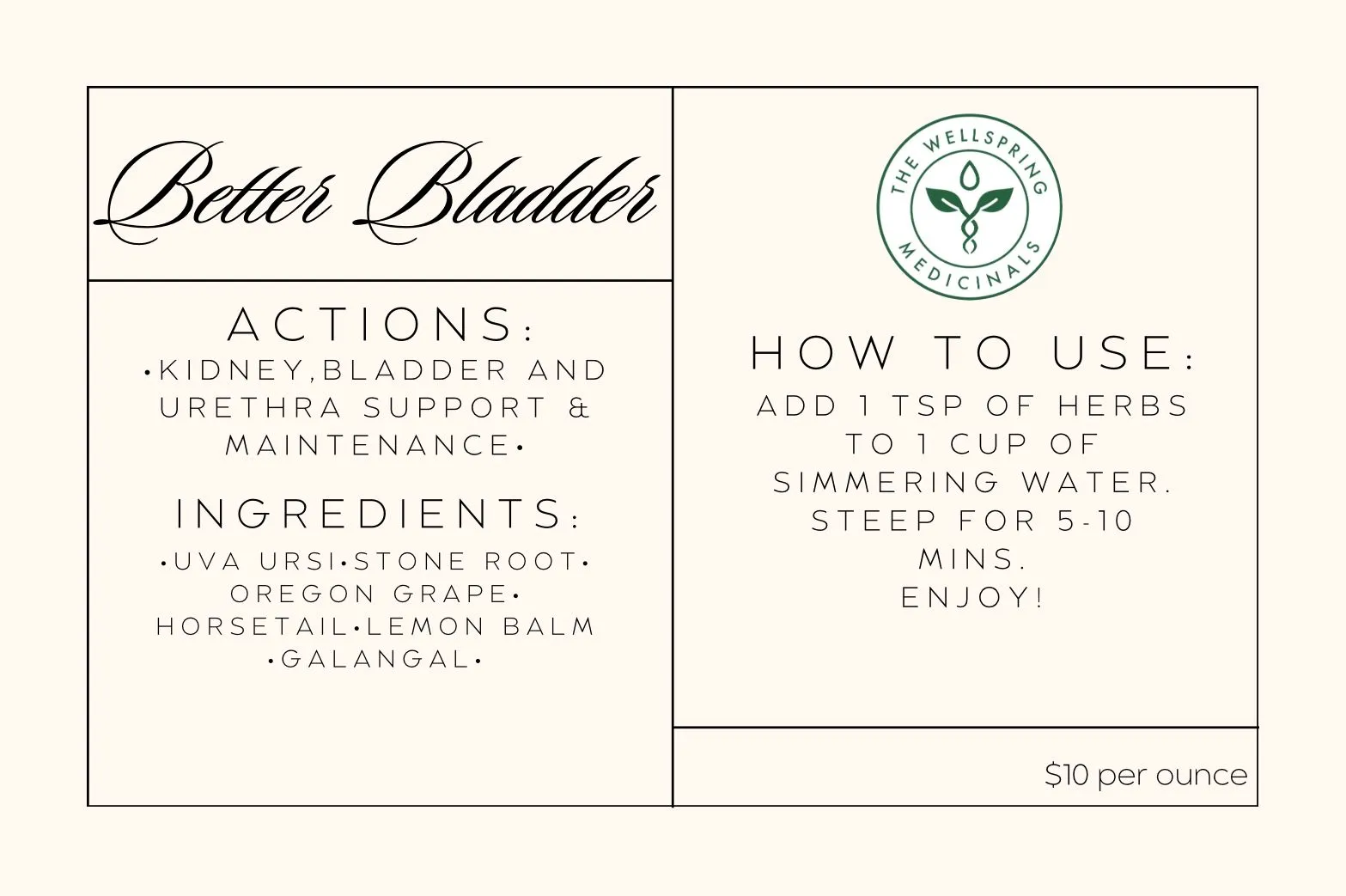 Better Bladder

ACTIONS:
•KIDNEY,BLADDER AND URETHRA SUPPORT & MAINTENANCE•

INGREDIENTS:
•UVA URSI•STONE ROOT• OREGON GRAPE• HORSETAIL•LEMON BALM •GALANGAL•

THE WELLSPRING MEDICINALS

HOW TO USE:
ADD 1 TSP OF HERBS TO 1 CUP OF SIMMERING WATER. STEEP FOR 5-10 MINS.
ENJOY!

$10 per ounce